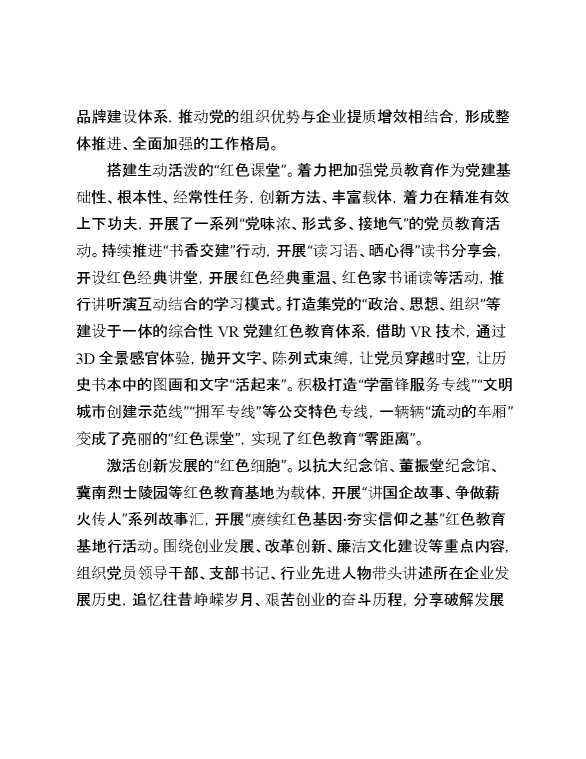 品牌建设体系，推动党的组织优势与企业提质增效相结合，形成整体推进、全面加强的工作格局。

搭建生动活泼的“红色课堂”。着力把加强党员教育作为党建基础性、根本性、经常性任务，创新方法、丰富载体，着力在精准有效上下功夫，开展了一系列“党味浓、形式多、接地气”的党员教育活动。持续推进“书香交建”行动，开展“读习语、晒心得”读书分享会，开设红色经典讲堂，开展红色经典重温、红色家书诵读等活动，推行讲听演互动结合的学习模式。打造集党的“政治、思想、组织”等建设于一体的综合性 VR 党建红色教育体系，借助 VR 技术，通过 3D 全景感官体验，抛开文字、陈列式束缚，让党员穿越时空，让历史书本中的图画和文字“活起来”。积极打造“学雷锋服务专线”“文明城市创建示范线”“拥军专线”等公交特色专线，一辆辆“流动的车厢”变成了亮丽的“红色课堂”，实现了红色教育“零距离”。

激活创新发展的“红色细胞”。以抗大纪念馆、董振堂纪念馆、冀南烈士陵园等红色教育基地为载体，开展“讲国企故事、争做薪火传人”系列故事汇，开展“赓续红色基因·夯实信仰之基”红色教育基地行活动。围绕创业发展、改革创新、廉洁文化建设等重点内容，组织党员领导干部、支部书记、行业先进人物带头讲述所在企业发展历史，追忆往昔峥嵘岁月、艰苦创业的奋斗历程，分享破解发展